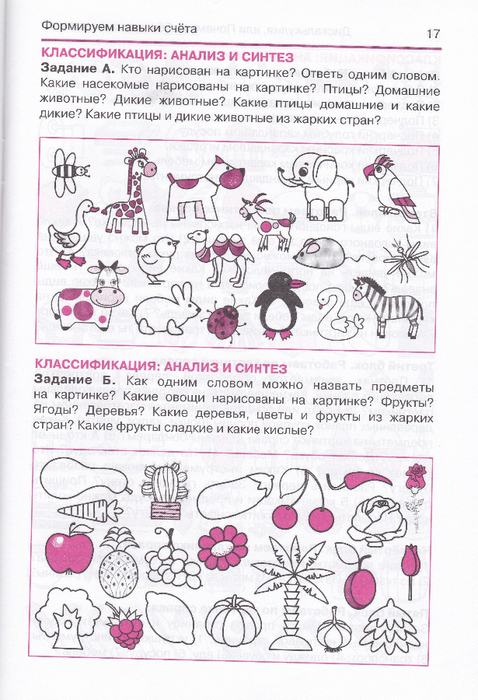 Формируем навыки счёта

17

КЛАССИФИКАЦИЯ: АНАЛИЗ И СИНТЕЗ

Задание А. Кто нарисован на картинке? Ответь одним словом. Какие насекомые нарисованы на картинке? Птицы? Домашние животные? Дикие животные? Какие птицы домашние и какие дикие? Какие птицы и дикие животные из жарких стран?

КЛАССИФИКАЦИЯ: АНАЛИЗ И СИНТЕЗ

Задание Б. Как одним словом можно назвать предметы на картинке? Какие овощи нарисованы на картинке? Фрукты? Ягоды? Деревья? Какие деревья, цветы и фрукты из жарких стран? Какие фрукты сладкие и какие кислые?